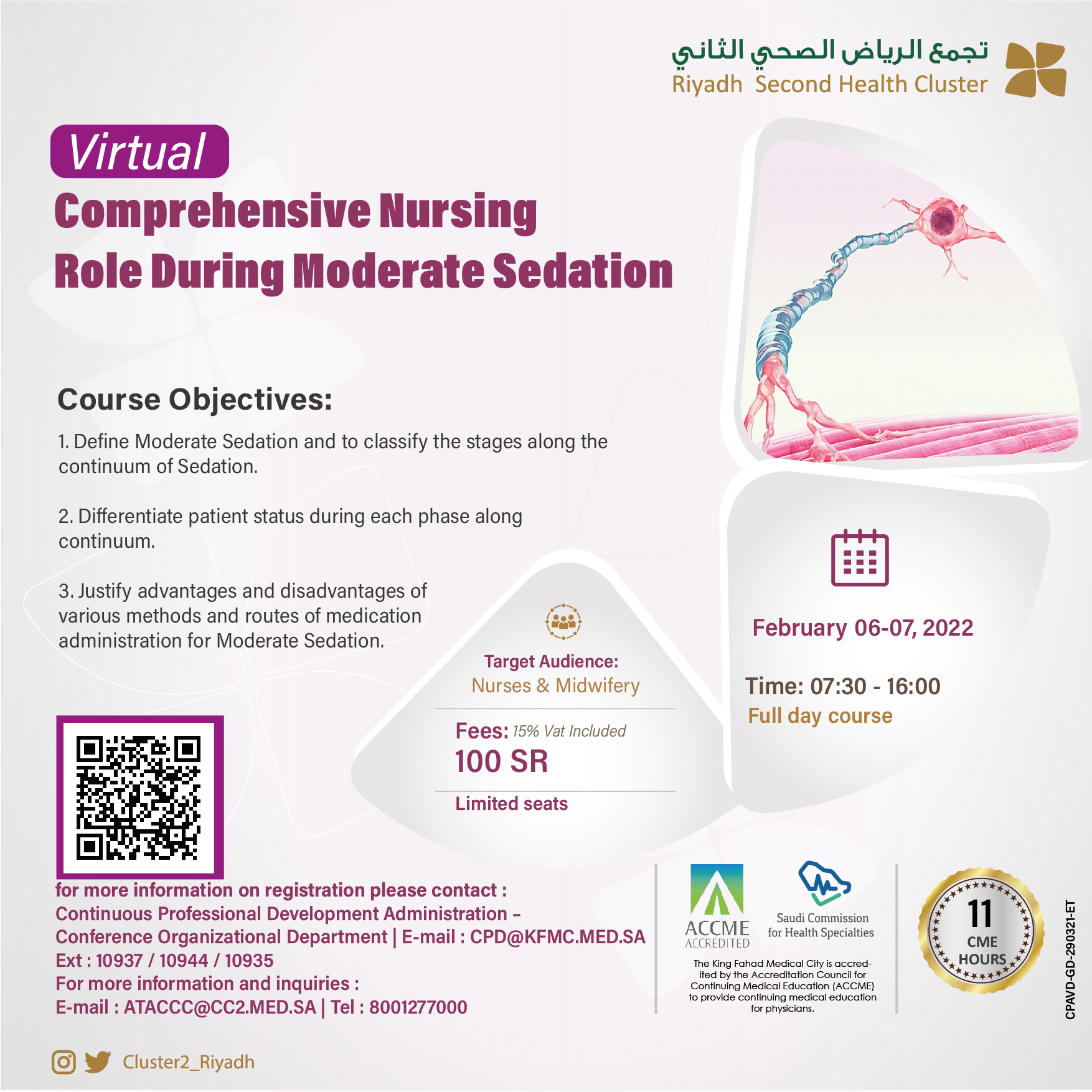 تجمع الرياض الصحي الثاني
Riyadh Second Health Cluster

Virtual
Comprehensive Nursing Role During Moderate Sedation

Course Objectives:

1. Define Moderate Sedation and to classify the stages along the continuum of Sedation.

2. Differentiate patient status during each phase along continuum.

3. Justify advantages and disadvantages of various methods and routes of medication administration for Moderate Sedation.

Target Audience:
Nurses & Midwifery

Fees: 15% Vat Included
100 SR

Limited seats

February 06-07, 2022

Time: 07:30 - 16:00
Full day course

for more information on registration please contact :
Continuous Professional Development Administration – Conference Organizational Department | E-mail : CPD@KFMC.MED.SA
Ext : 10937 / 10944 / 10935
For more information and inquiries :
E-mail : ATACCC@CC2.MED.SA | Tel : 8001277000

ACCME ACCREDITED

Saudi Commission for Health Specialties

The King Fahad Medical City is accredited by the Accreditation Council for Continuing Medical Education (ACCME) to provide continuing medical education for physicians.

11 CME HOURS

CPAVD-GD-290321-ET

Cluster2_Riyadh